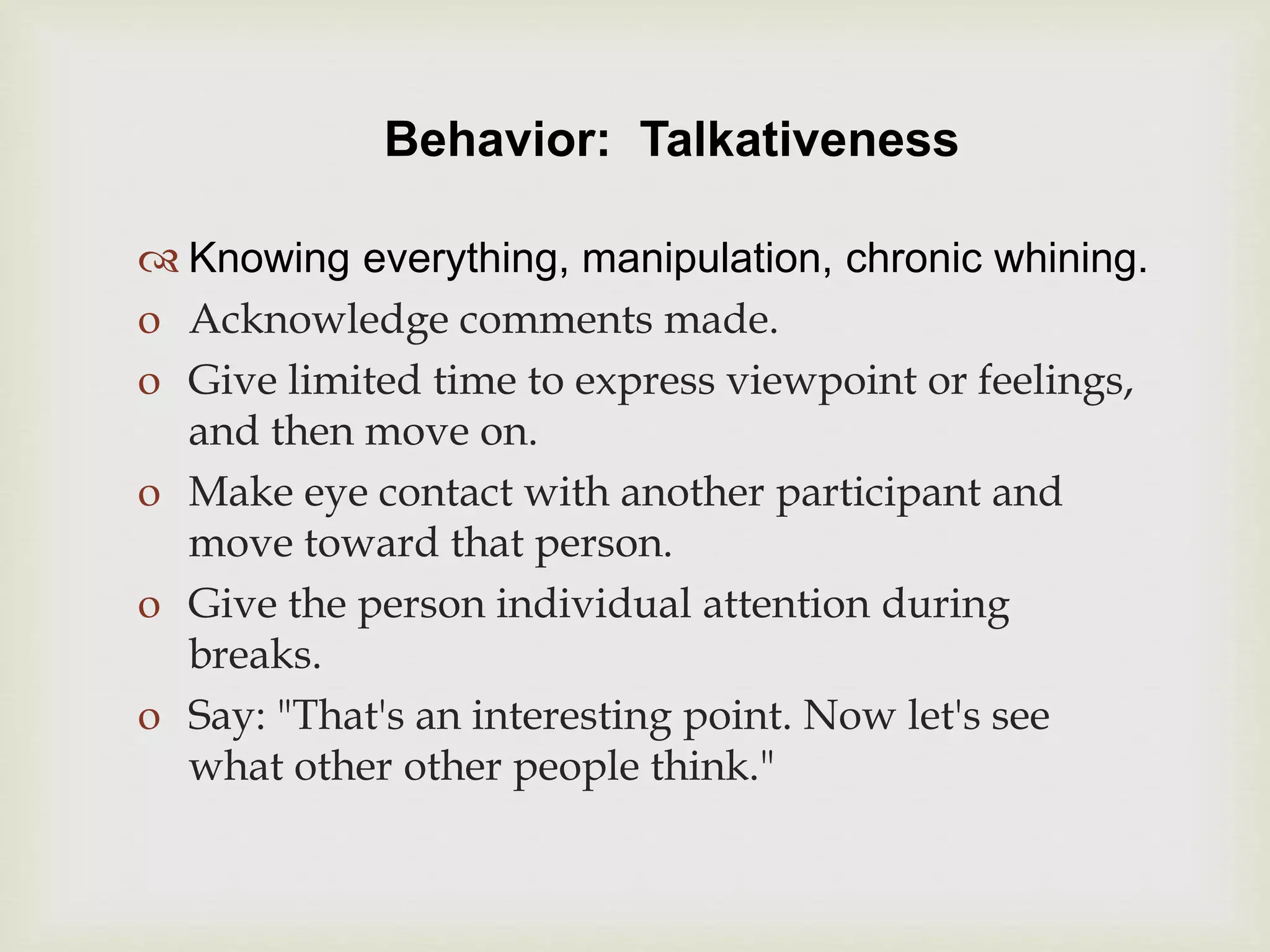 Behavior: Talkativeness

Knowing everything, manipulation, chronic whining.

o Acknowledge comments made.

o Give limited time to express viewpoint or feelings, and then move on.

o Make eye contact with another participant and move toward that person.

o Give the person individual attention during breaks.

o Say: "That's an interesting point. Now let's see what other other people think."